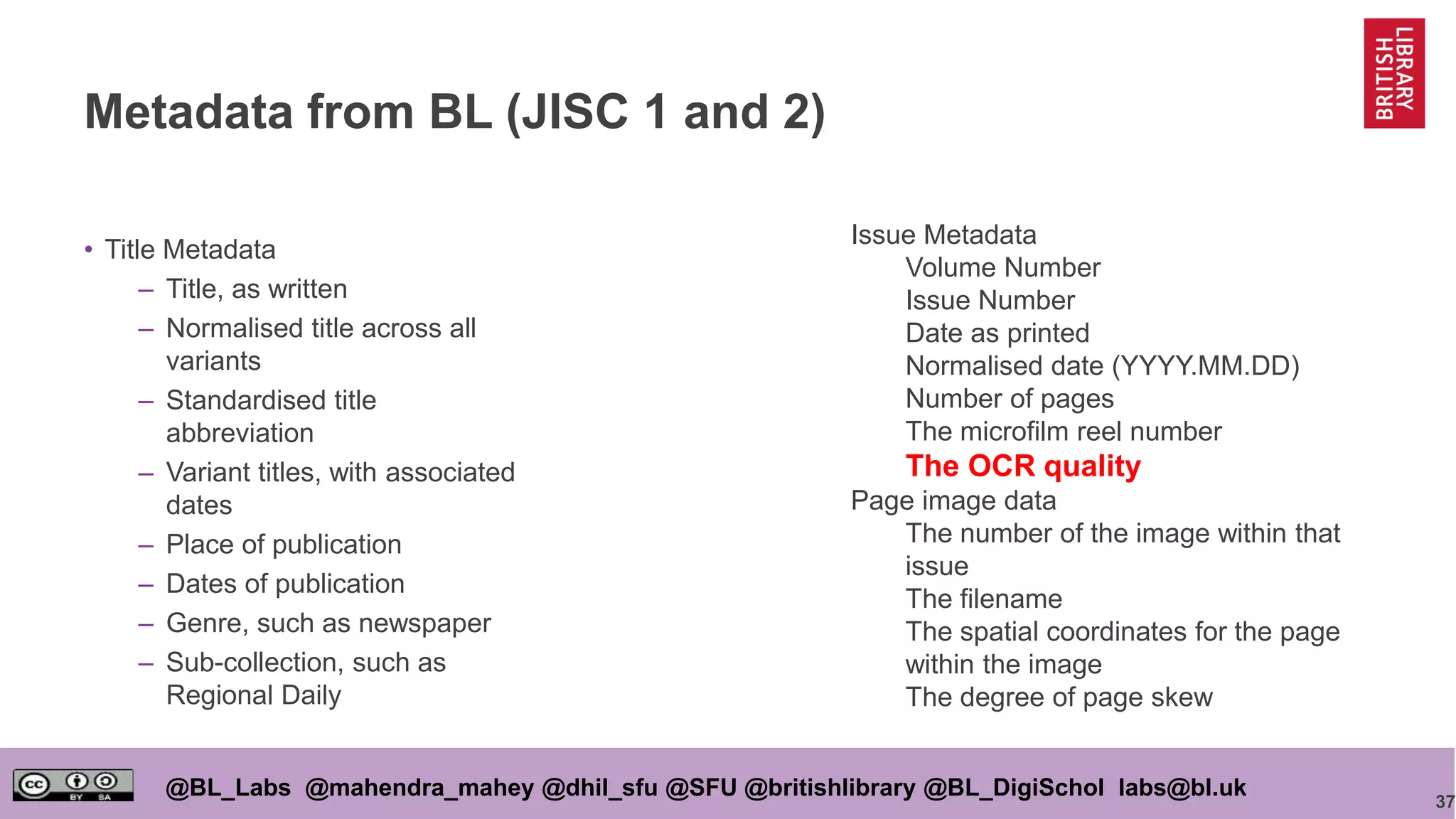 BRITISH LIBRARY

Metadata from BL (JISC 1 and 2)

• Title Metadata
– Title, as written
– Normalised title across all variants
– Standardised title abbreviation
– Variant titles, with associated dates
– Place of publication
– Dates of publication
– Genre, such as newspaper
– Sub-collection, such as Regional Daily

Issue Metadata
Volume Number
Issue Number
Date as printed
Normalised date (YYYY.MM.DD)
Number of pages
The microfilm reel number
The OCR quality
Page image data
The number of the image within that issue
The filename
The spatial coordinates for the page within the image
The degree of page skew

cc BY SA

@BL_Labs @mahendra_mahey @dhil_sfu @SFU @britishlibrary @BL_DigiSchol labs@bl.uk

37